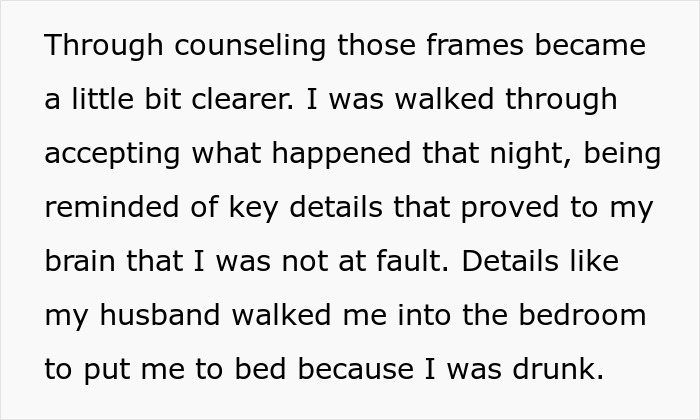 Through counseling those frames became a little bit clearer. I was walked through accepting what happened that night, being reminded of key details that proved to my brain that I was not at fault. Details like my husband walked me into the bedroom to put me to bed because I was drunk.